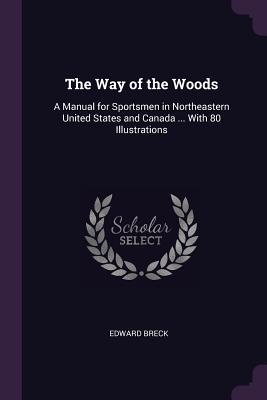 The Way of the Woods

A Manual for Sportsmen in Northeastern United States and Canada ... With 80 Illustrations

Scholar
SELECT

EDWARD BRECK